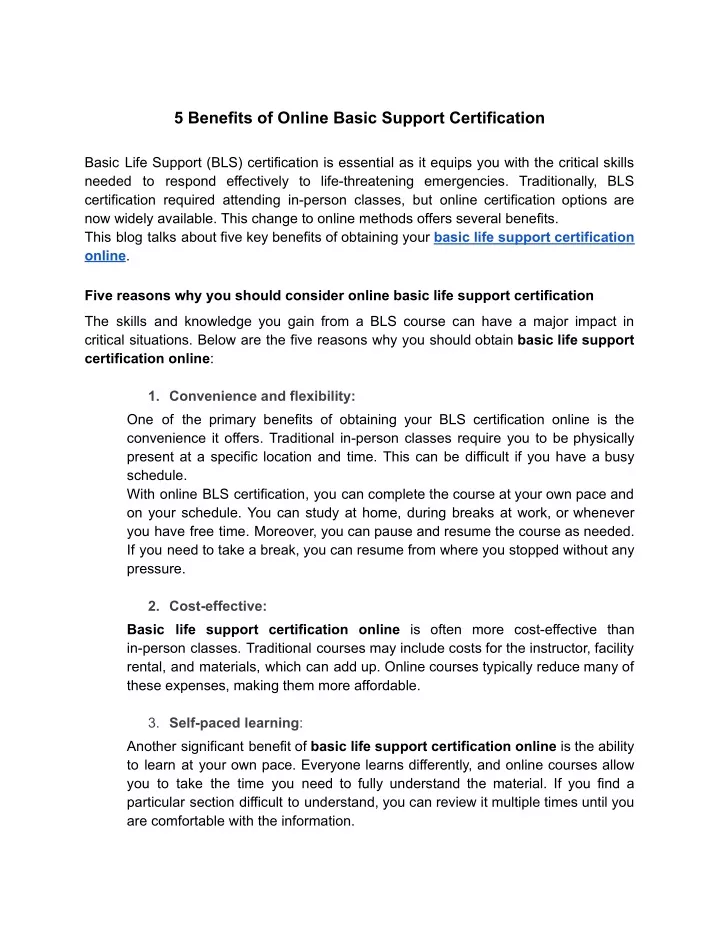 5 Benefits of Online Basic Support Certification

Basic Life Support (BLS) certification is essential as it equips you with the critical skills needed to respond effectively to life-threatening emergencies. Traditionally, BLS certification required attending in-person classes, but online certification options are now widely available. This change to online methods offers several benefits.
This blog talks about five key benefits of obtaining your basic life support certification online.

Five reasons why you should consider online basic life support certification

The skills and knowledge you gain from a BLS course can have a major impact in critical situations. Below are the five reasons why you should obtain basic life support certification online:

1. Convenience and flexibility:

One of the primary benefits of obtaining your BLS certification online is the convenience it offers. Traditional in-person classes require you to be physically present at a specific location and time. This can be difficult if you have a busy schedule.
With online BLS certification, you can complete the course at your own pace and on your schedule. You can study at home, during breaks at work, or whenever you have free time. Moreover, you can pause and resume the course as needed. If you need to take a break, you can resume from where you stopped without any pressure.

2. Cost-effective:

Basic life support certification online is often more cost-effective than in-person classes. Traditional courses may include costs for the instructor, facility rental, and materials, which can add up. Online courses typically reduce many of these expenses, making them more affordable.

3. Self-paced learning:

Another significant benefit of basic life support certification online is the ability to learn at your own pace. Everyone learns differently, and online courses allow you to take the time you need to fully understand the material. If you find a particular section difficult to understand, you can review it multiple times until you are comfortable with the information.